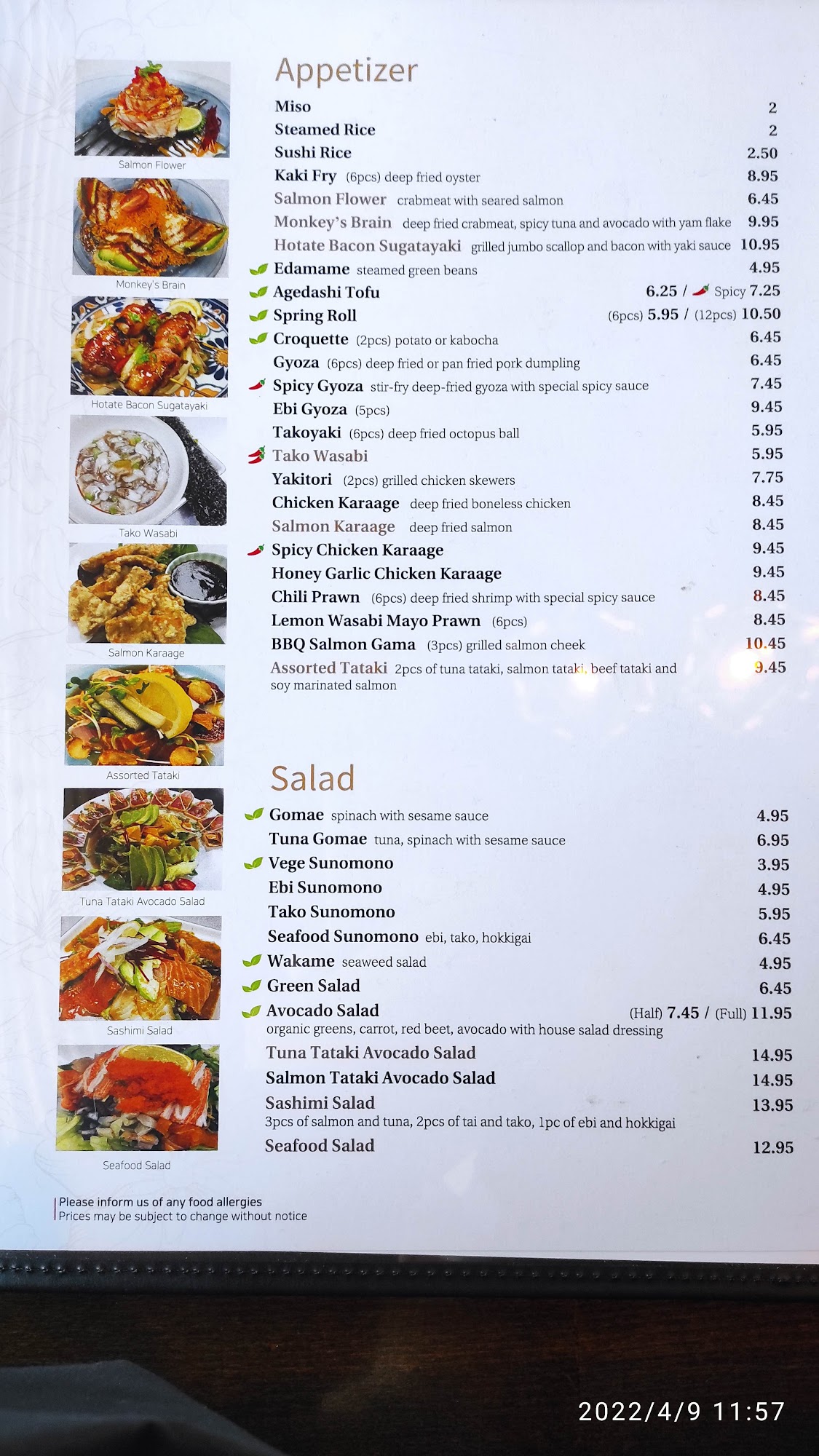 Salmon Flower

Monkey's Brain

Hotate Bacon Sugatayaki

Tako Wasabi

Salmon Karaage

Assorted Tataki

Tuna Tataki Avocado Salad

Sashimi Salad

Seafood Salad

Appetizer

Miso 2
Steamed Rice 2
Sushi Rice 2.50
Kaki Fry (6pcs) deep fried oyster 8.95
Salmon Flower crabmeat with seared salmon 6.45
Monkey's Brain deep fried crabmeat, spicy tuna and avocado with yam flake 9.95
Hotate Bacon Sugatayaki grilled jumbo scallop and bacon with yaki sauce 10.95
Edamame steamed green beans 4.95
Agedashi Tofu 6.25 / Spicy 7.25
Spring Roll (6pcs) 5.95 / (12pcs) 10.50
Croquette (2pcs) potato or kabocha 6.45
Gyoza (6pcs) deep fried or pan fried pork dumpling 6.45
Spicy Gyoza stir-fry deep-fried gyoza with special spicy sauce 7.45
Ebi Gyoza (5pcs) 9.45
Takoyaki (6pcs) deep fried octopus ball 5.95
Tako Wasabi 5.95
Yakitori (2pcs) grilled chicken skewers 7.75
Chicken Karaage deep fried boneless chicken 8.45
Salmon Karaage deep fried salmon 8.45
Spicy Chicken Karaage 9.45
Honey Garlic Chicken Karaage 9.45
Chili Prawn (6pcs) deep fried shrimp with special spicy sauce 8.45
Lemon Wasabi Mayo Prawn (6pcs) 8.45
BBQ Salmon Gama (3pcs) grilled salmon cheek 10.45
Assorted Tataki 2pcs of tuna tataki, salmon tataki, beef tataki and soy marinated salmon 9.45

Salad

Gomae spinach with sesame sauce 4.95
Tuna Gomae tuna, spinach with sesame sauce 6.95
Vege Sunomono 3.95
Ebi Sunomono 4.95
Tako Sunomono 5.95
Seafood Sunomono ebi, tako, hokkigai 6.45
Wakame seaweed salad 4.95
Green Salad 6.45
Avocado Salad (Half) 7.45 / (Full) 11.95
organic greens, carrot, red beet, avocado with house salad dressing
Tuna Tataki Avocado Salad 14.95
Salmon Tataki Avocado Salad 14.95
Sashimi Salad 13.95
3pcs of salmon and tuna, 2pcs of tai and tako, 1pc of ebi and hokkigai
Seafood Salad 12.95

Please inform us of any food allergies
Prices may be subject to change without notice

2022/4/9 11:57